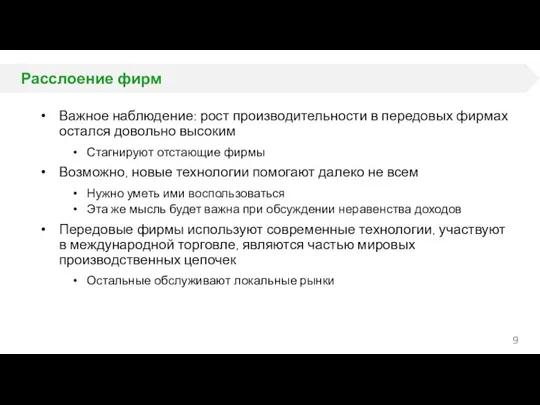 Расслоение фирм

• Важное наблюдение: рост производительности в передовых фирмах остался довольно высоким
  • Стагнируют отстающие фирмы
• Возможно, новые технологии помогают далеко не всем
  • Нужно уметь ими воспользоваться
  • Эта же мысль будет важна при обсуждении неравенства доходов
• Передовые фирмы используют современные технологии, участвуют в международной торговле, являются частью мировых производственных цепочек
  • Остальные обслуживают локальные рынки

9